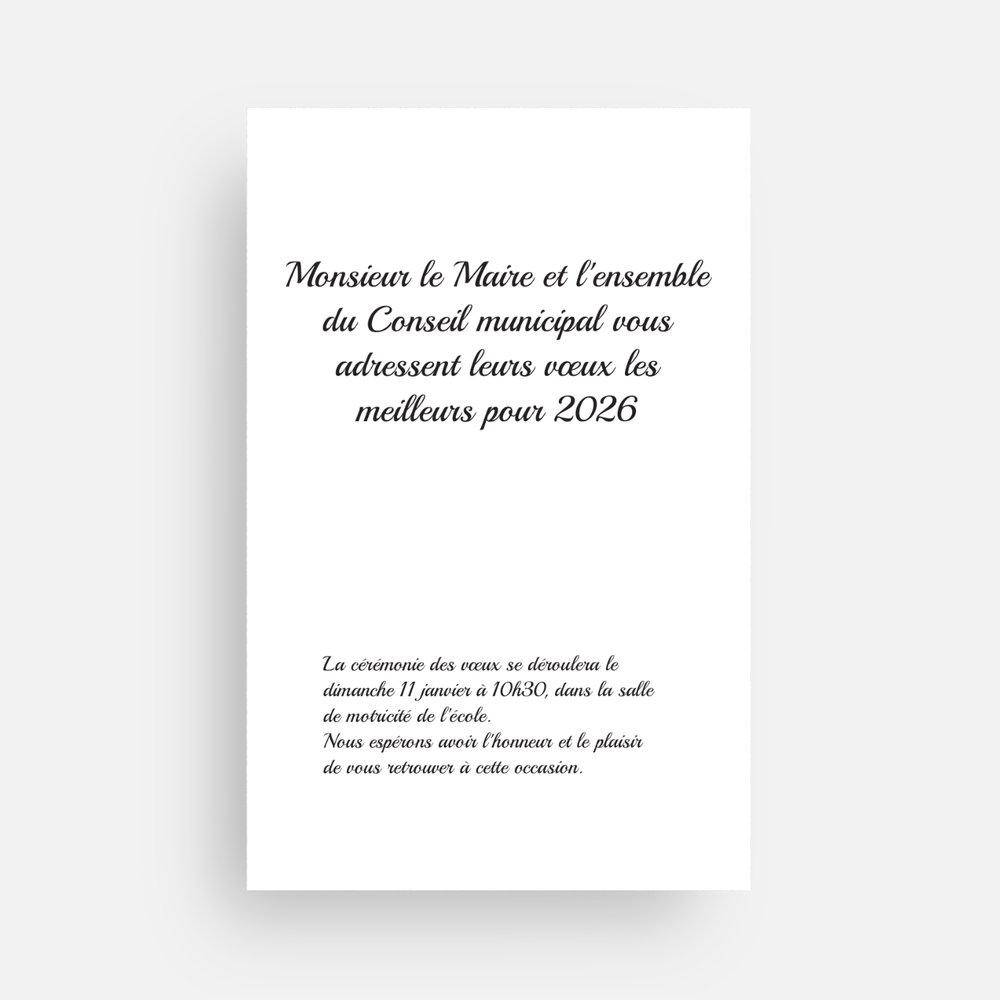 Monsieur le Maire et l'ensemble du Conseil municipal vous adressent leurs vœux les meilleurs pour 2026

La cérémonie des vœux se déroulera le dimanche 11 janvier à 10h30, dans la salle de motricité de l'école.
Nous espérons avoir l'honneur et le plaisir de vous retrouver à cette occasion.